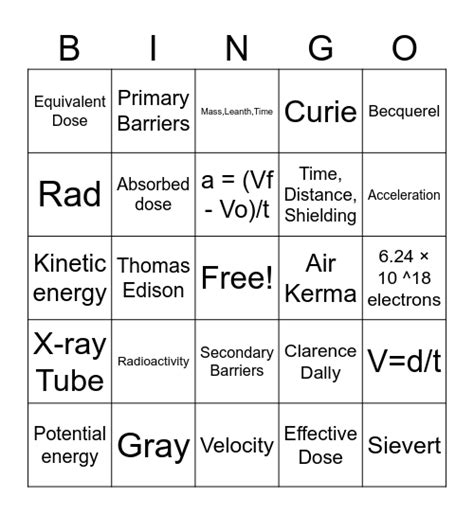 | B | I | N | G | O |
|---|---|---|---|---|
| Equivalent Dose | Primary Barriers | Mass,Leanth,Time | Curie | Becquerel |
| Rad | Absorbed dose | a = (Vf - Vo)/t | Time, Distance, Shielding | Acceleration |
| Kinetic energy | Thomas Edison | Free! | Air Kerma | 6.24 × 10 ^18 electrons |
| X-ray Tube | Radioactivity | Secondary Barriers | Clarence Dally | V=d/t |
| Potential energy | Gray | Velocity | Effective Dose | Sievert |